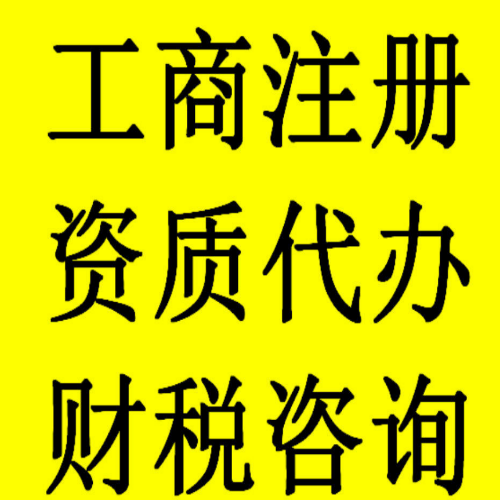 工商注册
资质代办
财税咨询